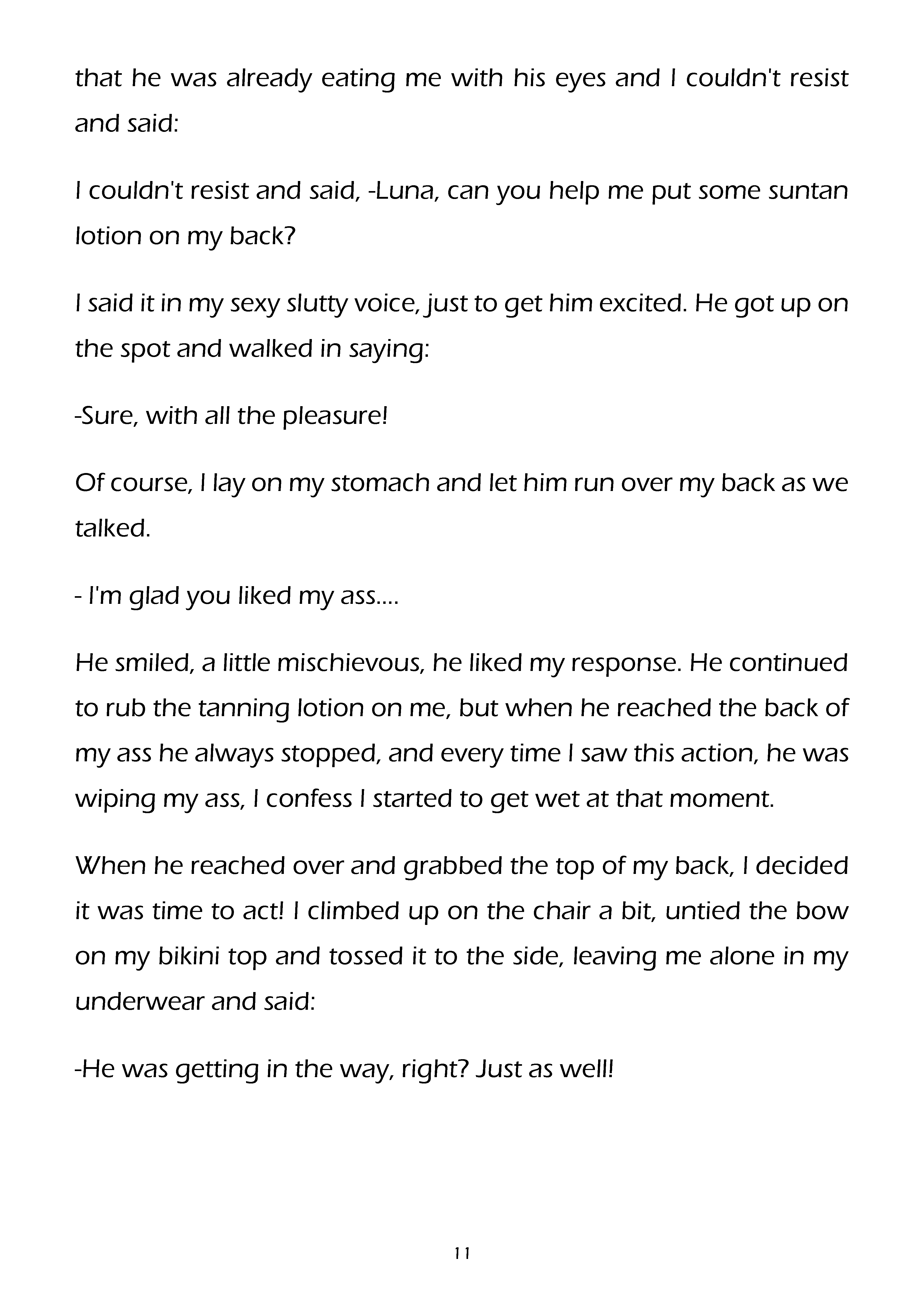 that he was already eating me with his eyes and I couldn't resist and said:

I couldn't resist and said, -Luna, can you help me put some suntan lotion on my back?

I said it in my sexy slutty voice, just to get him excited. He got up on the spot and walked in saying:

-Sure, with all the pleasure!

Of course, I lay on my stomach and let him run over my back as we talked.

- I'm glad you liked my ass....

He smiled, a little mischievous, he liked my response. He continued to rub the tanning lotion on me, but when he reached the back of my ass he always stopped, and every time I saw this action, he was wiping my ass, I confess I started to get wet at that moment.

When he reached over and grabbed the top of my back, I decided it was time to act! I climbed up on the chair a bit, untied the bow on my bikini top and tossed it to the side, leaving me alone in my underwear and said:

-He was getting in the way, right? Just as well!

11